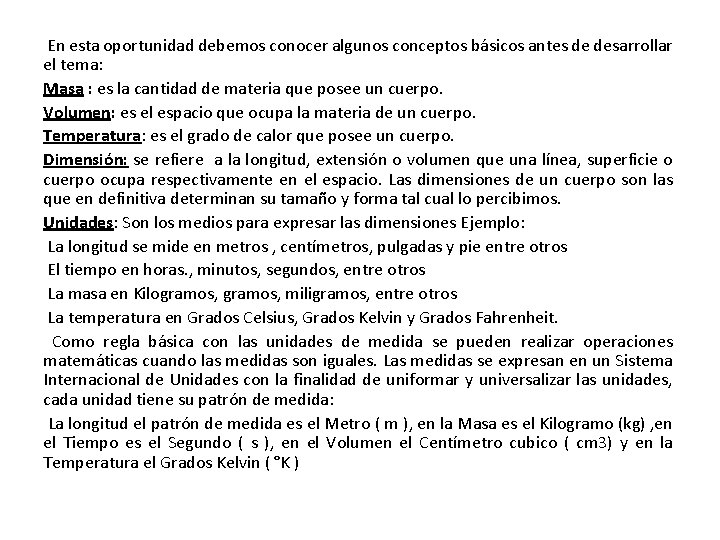 En esta oportunidad debemos conocer algunos conceptos básicos antes de desarrollar el tema:

Masa : es la cantidad de materia que posee un cuerpo.

Volumen: es el espacio que ocupa la materia de un cuerpo.

Temperatura: es el grado de calor que posee un cuerpo.

Dimensión: se refiere a la longitud, extensión o volumen que una línea, superficie o cuerpo ocupa respectivamente en el espacio. Las dimensiones de un cuerpo son las que en definitiva determinan su tamaño y forma tal cual lo percibimos.

Unidades: Son los medios para expresar las dimensiones Ejemplo:

La longitud se mide en metros , centímetros, pulgadas y pie entre otros

El tiempo en horas., minutos, segundos, entre otros

La masa en Kilogramos, gramos, miligramos, entre otros

La temperatura en Grados Celsius, Grados Kelvin y Grados Fahrenheit.

Como regla básica con las unidades de medida se pueden realizar operaciones matemáticas cuando las medidas son iguales. Las medidas se expresan en un Sistema Internacional de Unidades con la finalidad de uniformar y universalizar las unidades, cada unidad tiene su patrón de medida:

La longitud el patrón de medida es el Metro ( m ), en la Masa es el Kilogramo (kg) ,en el Tiempo es el Segundo ( s ), en el Volumen el Centímetro cubico ( cm3) y en la Temperatura el Grados Kelvin ( °K )